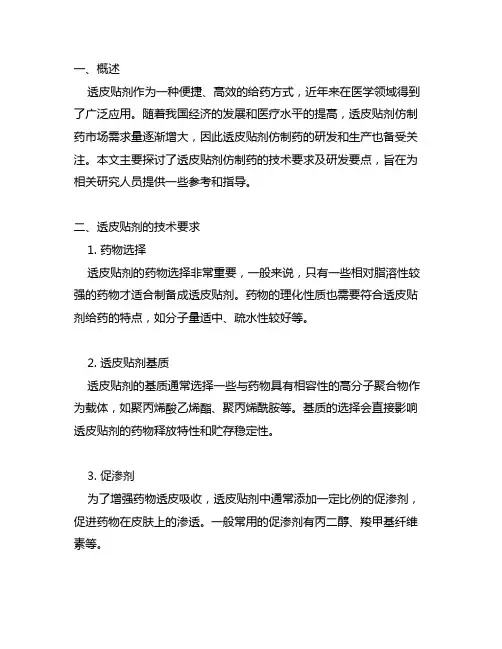 一、概述

透皮贴剂作为一种便捷、高效的给药方式，近年来在医学领域得到了广泛应用。随着我国经济的发展和医疗水平的提高，透皮贴剂仿制药市场需求量逐渐增大，因此透皮贴剂仿制药的研发和生产也备受关注。本文主要探讨了透皮贴剂仿制药的技术要求及研发要点，旨在为相关研究人员提供一些参考和指导。

二、透皮贴剂的技术要求

1. 药物选择

透皮贴剂的药物选择非常重要，一般来说，只有一些相对脂溶性较强的药物才适合制备成透皮贴剂。药物的理化性质也需要符合透皮贴剂给药的特点，如分子量适中、疏水性较好等。

2. 透皮贴剂基质

透皮贴剂的基质通常选择一些与药物具有相容性的高分子聚合物作为载体，如聚丙烯酸乙烯酯、聚丙烯酰胺等。基质的选择会直接影响透皮贴剂的药物释放特性和贮存稳定性。

3. 促渗剂

为了增强药物透皮吸收，透皮贴剂中通常添加一定比例的促渗剂，促进药物在皮肤上的渗透。一般常用的促渗剂有丙二醇、羧甲基纤维素等。